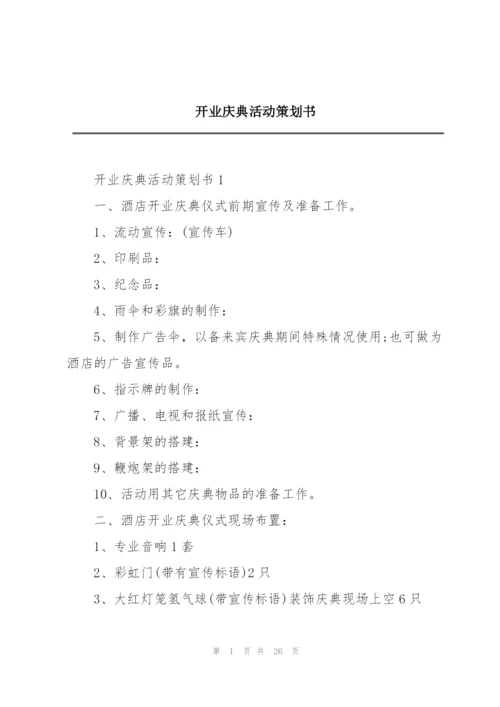 开业庆典活动策划书

开业庆典活动策划书 1

一、酒店开业庆典仪式前期宣传及准备工作。

1、流动宣传：(宣传车)

2、印刷品：

3、纪念品：

4、雨伞和彩旗的制作：

5、制作广告伞，以备来宾庆典期间特殊情况使用;也可做为酒店的广告宣传品。

6、指示牌的制作：

7、广播、电视和报纸宣传：

8、背景架的搭建：

9、鞭炮架的搭建：

10、活动用其它庆典物品的准备工作。

二、酒店开业庆典仪式现场布置：

1、专业音响 1 套

2、彩虹门(带有宣传标语)2 只

3、大红灯笼氢气球(带宣传标语)装饰庆典现场上空 6 只

第 1 页 共 26 页